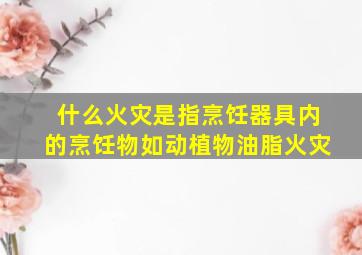 什么火灾是指烹饪器具内的烹饪物如动植物油脂火灾